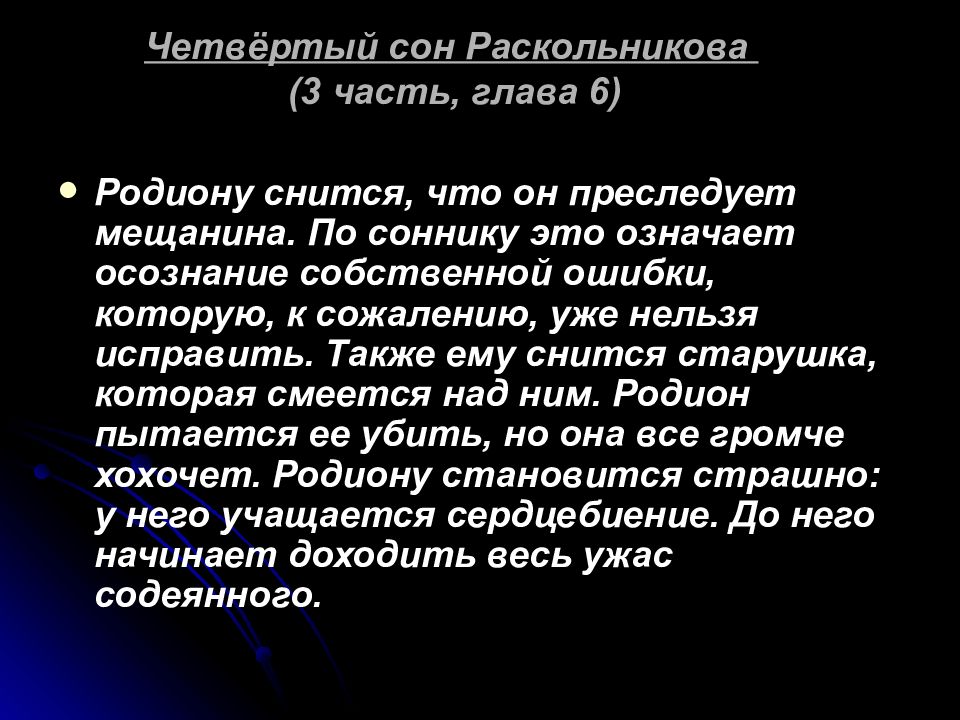 Четвёртый сон Раскольникова
(3 часть, глава 6)

Родиону снится, что он преследует мещанина. По соннику это означает осознание собственной ошибки, которую, к сожалению, уже нельзя исправить. Также ему снится старушка, которая смеется над ним. Родион пытается ее убить, но она все громче хохочет. Родиону становится страшно: у него учащается сердцебиение. До него начинает доходить весь ужас содеянного.